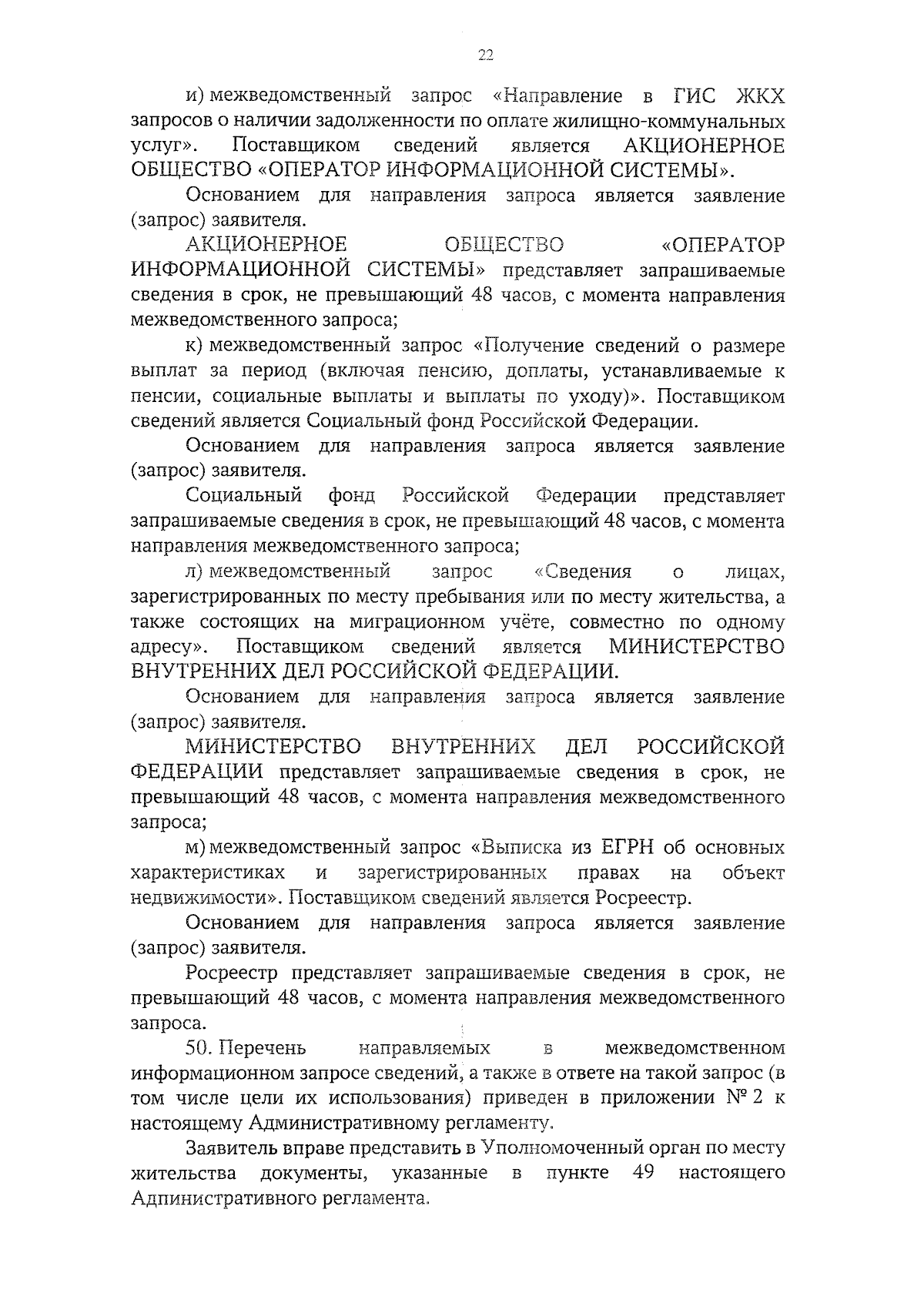 22

и) межведомственный запрос «Направление в ГИС ЖКХ запросов о наличии задолженности по оплате жилищно-коммунальных услуг». Поставщиком сведений является АКЦИОНЕРНОЕ ОБЩЕСТВО «ОПЕРАТОР ИНФОРМАЦИОННОЙ СИСТЕМЫ».

Основанием для направления запроса является заявление (запрос) заявителя.

АКЦИОНЕРНОЕ ОБЩЕСТВО «ОПЕРАТОР ИНФОРМАЦИОННОЙ СИСТЕМЫ» представляет запрашиваемые сведения в срок, не превышающий 48 часов, с момента направления межведомственного запроса;

к) межведомственный запрос «Получение сведений о размере выплат за период (включая пенсию, доплаты, устанавливаемые к пенсии, социальные выплаты и выплаты по уходу)». Поставщиком сведений является Социальный фонд Российской Федерации.

Основанием для направления запроса является заявление (запрос) заявителя.

Социальный фонд Российской Федерации представляет запрашиваемые сведения в срок, не превышающий 48 часов, с момента направления межведомственного запроса;

л) межведомственный запрос «Сведения о лицах, зарегистрированных по месту пребывания или по месту жительства, а также состоящих на миграционном учёте, совместно по одному адресу». Поставщиком сведений является МИНИСТЕРСТВО ВНУТРЕННИХ ДЕЛ РОССИЙСКОЙ ФЕДЕРАЦИИ.

Основанием для направления запроса является заявление (запрос) заявителя.

МИНИСТЕРСТВО ВНУТРЕННИХ ДЕЛ РОССИЙСКОЙ ФЕДЕРАЦИИ представляет запрашиваемые сведения в срок, не превышающий 48 часов, с момента направления межведомственного запроса;

м) межведомственный запрос «Выписка из ЕГРН об основных характеристиках и зарегистрированных правах на объект недвижимости». Поставщиком сведений является Росреестр.

Основанием для направления запроса является заявление (запрос) заявителя.

Росреестр представляет запрашиваемые сведения в срок, не превышающий 48 часов, с момента направления межведомственного запроса.

50. Перечень направляемых в межведомственном информационном запросе сведений, а также в ответе на такой запрос (в том числе цели их использования) приведен в приложении № 2 к настоящему Административному регламенту.

Заявитель вправе представить в Уполномоченный орган по месту жительства документы, указанные в пункте 49 настоящего Адпинистративного регламента.